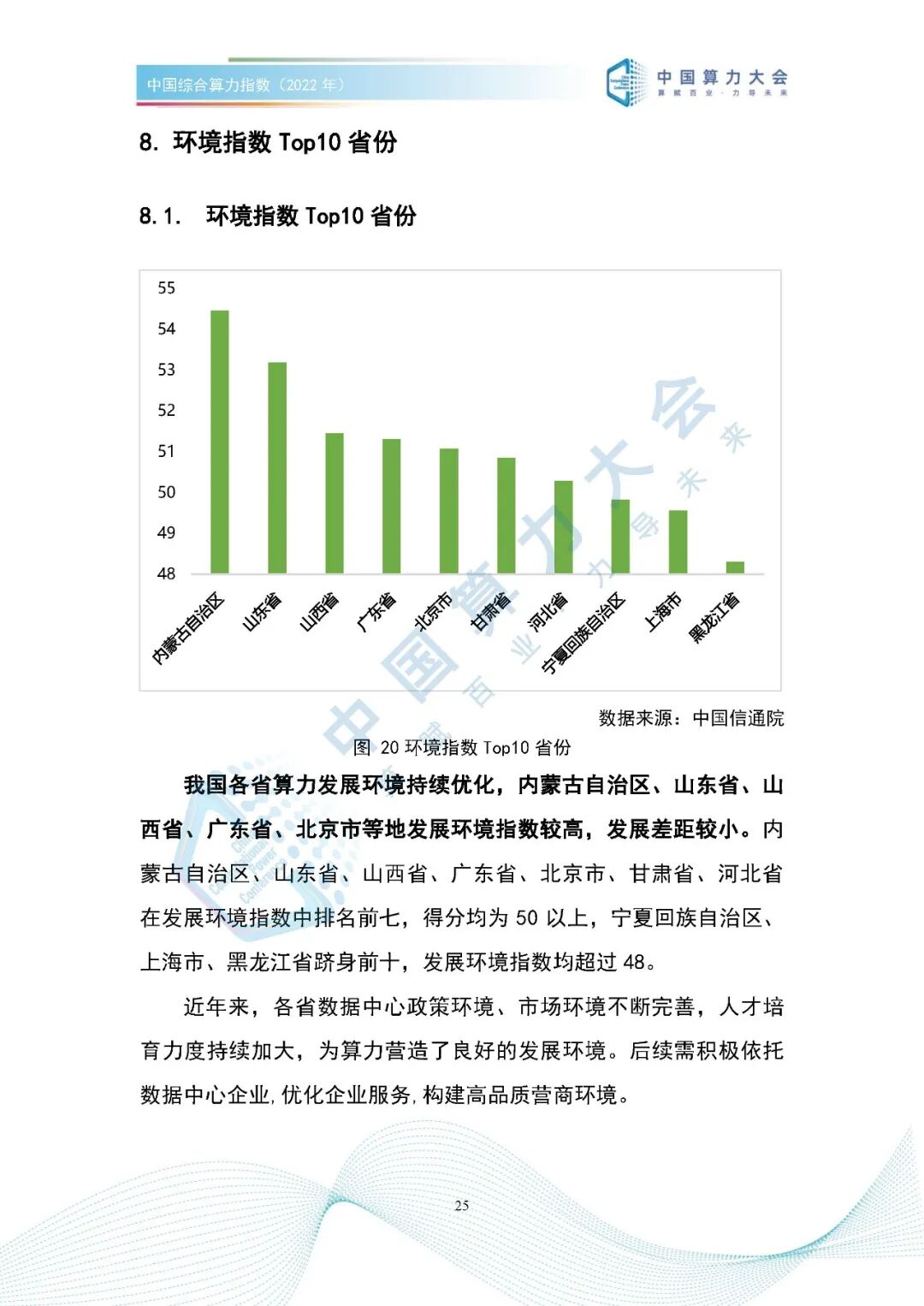 中国综合算力指数（2022 年）

中国算力大会
算赋百业·力导未来

8. 环境指数 Top10 省份

8.1. 环境指数 Top10 省份

55
54
53
52
51
50
49
48

内蒙古自治区
山东省
山西省
广东省
北京市
甘肃省
河北省
宁夏回族自治区
上海市
黑龙江省

中国算力大会
算赋百业·力导未来

数据来源：中国信通院

图 20 环境指数 Top10 省份

我国各省算力发展环境持续优化，内蒙古自治区、山东省、山西省、广东省、北京市等地发展环境指数较高，发展差距较小。内蒙古自治区、山东省、山西省、广东省、北京市、甘肃省、河北省在发展环境指数中排名前七，得分均为 50 以上，宁夏回族自治区、上海市、黑龙江省跻身前十，发展环境指数均超过 48。

近年来，各省数据中心政策环境、市场环境不断完善，人才培育力度持续加大，为算力营造了良好的发展环境。后续需积极依托数据中心企业，优化企业服务，构建高品质营商环境。

25